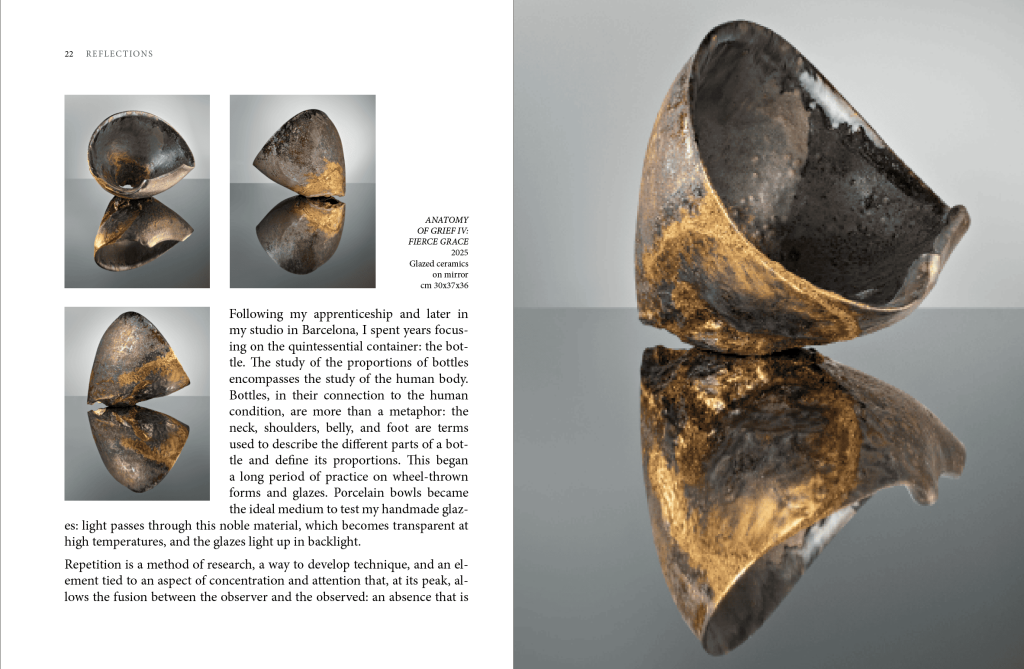 22 REFLECTIONS

ANATOMY OF GRIEF IV: FIERCE GRACE
2025
Glazed ceramics on mirror
cm 30x37x36

Following my apprenticeship and later in my studio in Barcelona, I spent years focusing on the quintessential container: the bottle. The study of the proportions of bottles encompasses the study of the human body. Bottles, in their connection to the human condition, are more than a metaphor: the neck, shoulders, belly, and foot are terms used to describe the different parts of a bottle and define its proportions. This began a long period of practice on wheel-thrown forms and glazes. Porcelain bowls became the ideal medium to test my handmade glazes: light passes through this noble material, which becomes transparent at high temperatures, and the glazes light up in backlight.

Repetition is a method of research, a way to develop technique, and an element tied to an aspect of concentration and attention that, at its peak, allows the fusion between the observer and the observed: an absence that is